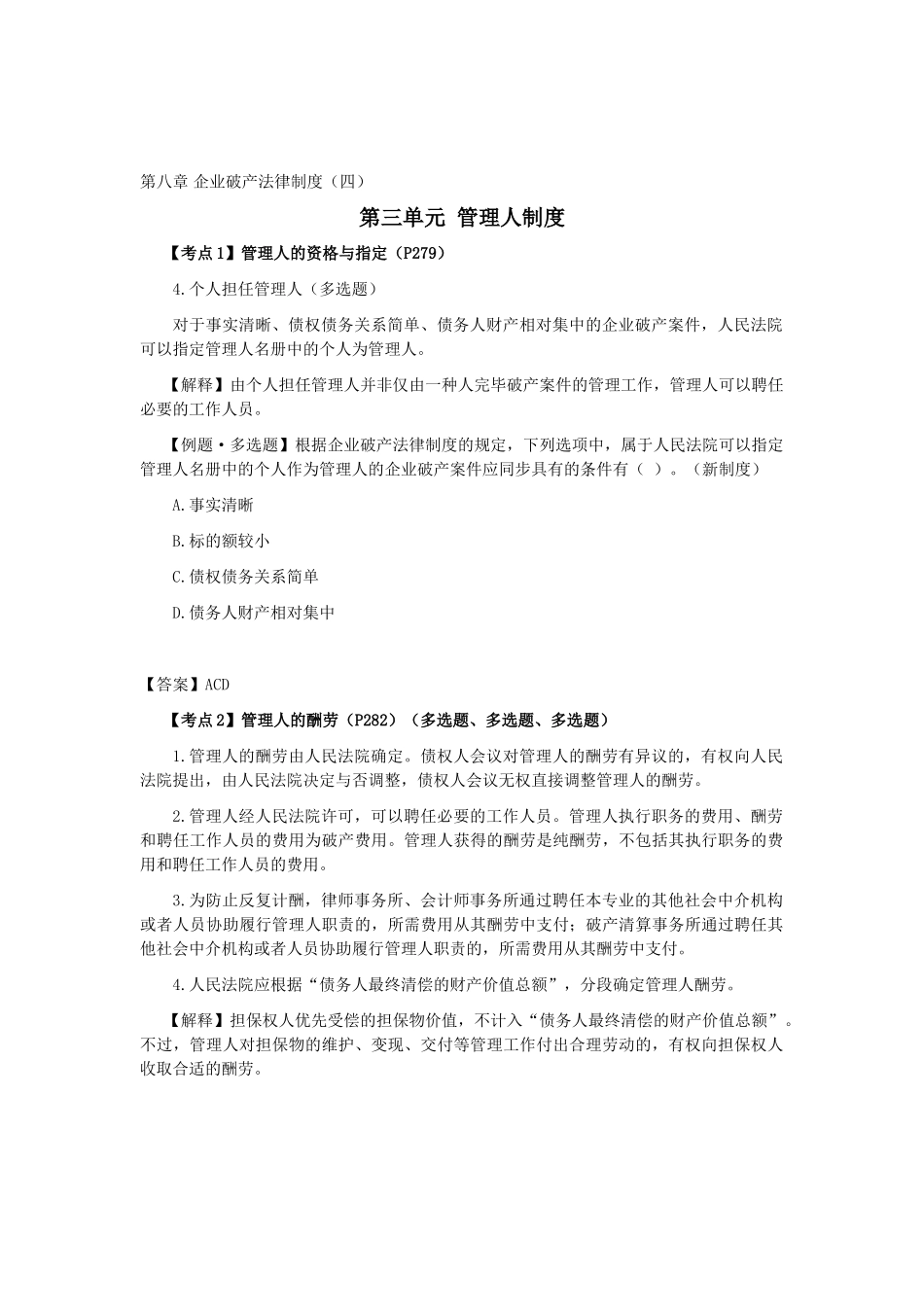 第八章 企业破产法律制度（四）

第三单元 管理人制度

【考点1】管理人的资格与指定（P279）

4.个人担任管理人（多选题）

对于事实清晰、债权债务关系简单、债务人财产相对集中的企业破产案件，人民法院可以指定管理人名册中的个人为管理人。

【解释】由个人担任管理人并非仅由一种人完毕破产案件的管理工作，管理人可以聘任必要的工作人员。

【例题·多选题】根据企业破产法律制度的规定，下列选项中，属于人民法院可以指定管理人名册中的个人作为管理人的企业破产案件应同步具有的条件有（ ）。（新制度）

A.事实清晰

B.标的额较小

C.债权债务关系简单

D.债务人财产相对集中

【答案】ACD

【考点2】管理人的酬劳（P282）（多选题、多选题、多选题）

1.管理人的酬劳由人民法院确定。债权人会议对管理人的酬劳有异议的，有权向人民法院提出，由人民法院决定与否调整，债权人会议无权直接调整管理人的酬劳。

2.管理人经人民法院许可，可以聘任必要的工作人员。管理人执行职务的费用、酬劳和聘任工作人员的费用为破产费用。管理人获得的酬劳是纯酬劳，不包括其执行职务的费用和聘任工作人员的费用。

3.为防止反复计酬，律师事务所、会计师事务所通过聘任本专业的其他社会中介机构或者人员协助履行管理人职责的，所需费用从其酬劳中支付；破产清算事务所通过聘任其他社会中介机构或者人员协助履行管理人职责的，所需费用从其酬劳中支付。

4.人民法院应根据“债务人最终清偿的财产价值总额”，分段确定管理人酬劳。

【解释】担保权人优先受偿的担保物价值，不计入“债务人最终清偿的财产价值总额”。不过，管理人对担保物的维护、变现、交付等管理工作付出合理劳动的，有权向担保权人收取合适的酬劳。